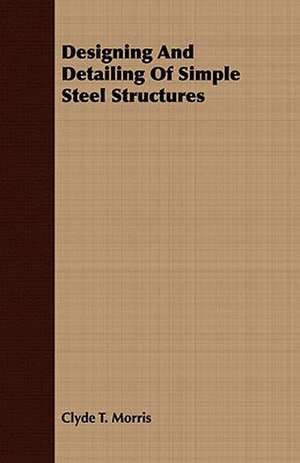 Designing And Detailing Of Simple Steel Structures

Clyde T. Morris